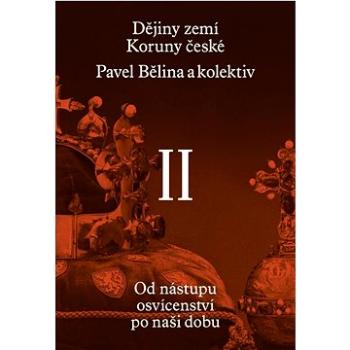 Dějiny zemí
Koruny české

Pavel Bělina a kolektiv

II

Od nástupu
osvícenství
po naši dobu